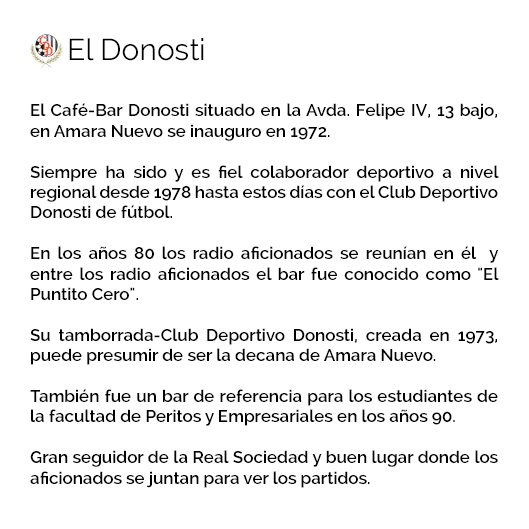 El Donosti

El Café-Bar Donosti situado en la Avda. Felipe IV, 13 bajo, en Amara Nuevo se inauguro en 1972.

Siempre ha sido y es fiel colaborador deportivo a nivel regional desde 1978 hasta estos días con el Club Deportivo Donosti de fútbol.

En los años 80 los radio aficionados se reunían en él y entre los radio aficionados el bar fue conocido como "El Puntito Cero".

Su tamborrada-Club Deportivo Donosti, creada en 1973, puede presumir de ser la decana de Amara Nuevo.

También fue un bar de referencia para los estudiantes de la facultad de Peritos y Empresariales en los años 90.

Gran seguidor de la Real Sociedad y buen lugar donde los aficionados se juntan para ver los partidos.